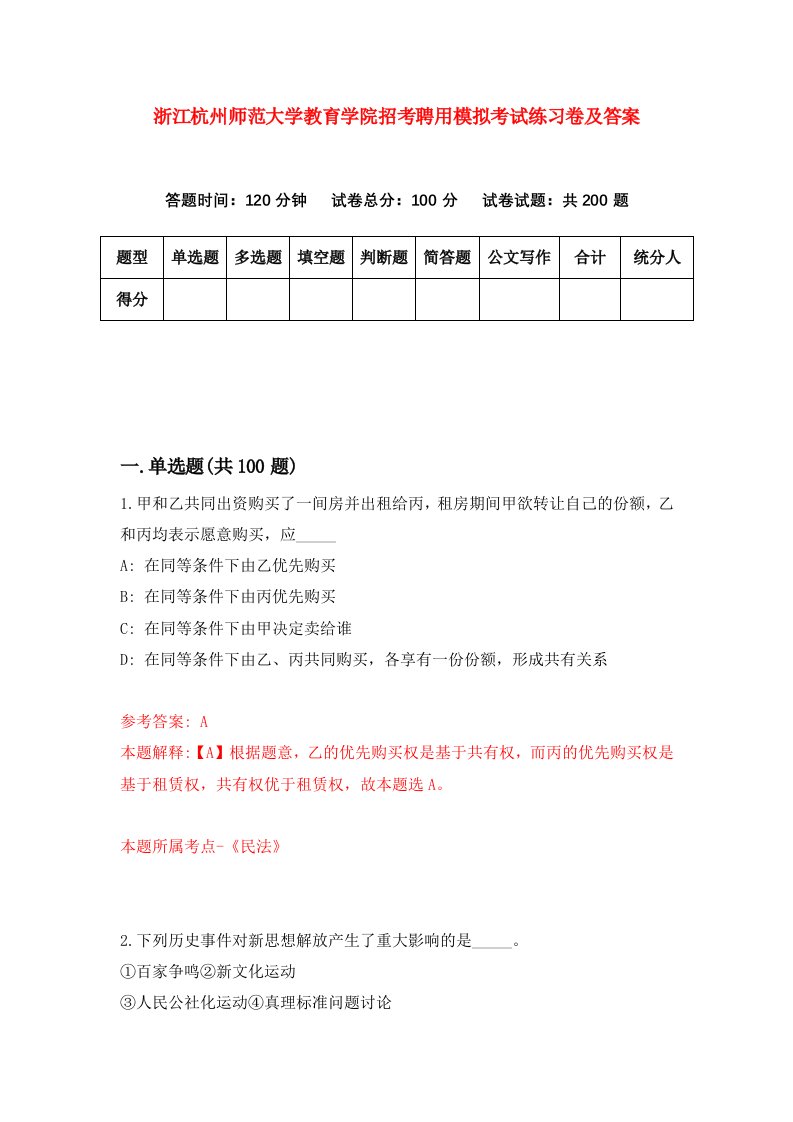 浙江杭州师范大学教育学院招考聘用模拟考试练习卷及答案

答题时间：120 分钟　试卷总分：100 分　试卷试题：共 200 题

| 题型 | 单选题 | 多选题 | 填空题 | 判断题 | 简答题 | 公文写作 | 合计 | 统分人 |
|---|---|---|---|---|---|---|---|---|
| 得分 | | | | | | | | |

一.单选题(共 100 题)

1.甲和乙共同出资购买了一间房并出租给丙，租房期间甲欲转让自己的份额，乙和丙均表示愿意购买，应_____

A: 在同等条件下由乙优先购买

B: 在同等条件下由丙优先购买

C: 在同等条件下由甲决定卖给谁

D: 在同等条件下由乙、丙共同购买，各享有一份份额，形成共有关系

参考答案: A

本题解释:【A】根据题意，乙的优先购买权是基于共有权，而丙的优先购买权是基于租赁权，共有权优于租赁权，故本题选 A。

本题所属考点-《民法》

2.下列历史事件对新思想解放产生了重大影响的是_____。

①百家争鸣②新文化运动

③人民公社化运动④真理标准问题讨论